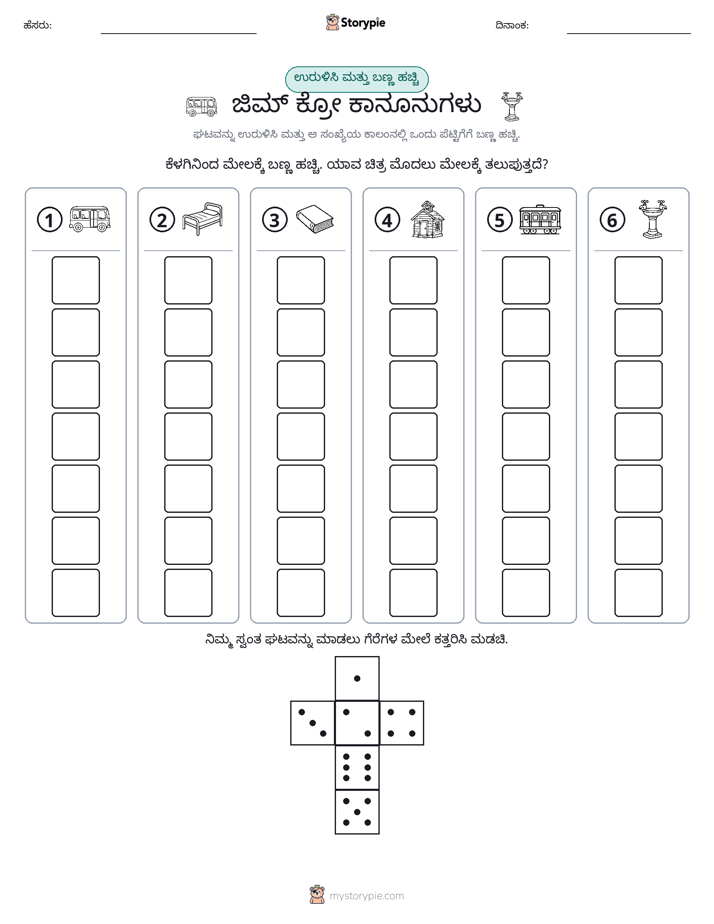 ಹೆಸರು: ____ Storypie ದಿನಾಂಕ: ____

ಉರುಳಿಸಿ ಮತ್ತು ಬಣ್ಣ ಹಚ್ಚಿ

ಜಿಮ್ ಕ್ರೋ ಕಾನೂನುಗಳು

ಘಟವನ್ನು ಉರುಳಿಸಿ ಮತ್ತು ಆ ಸಂಖ್ಯೆಯ ಕಾಲಂನಲ್ಲಿ ಒಂದು ಪೆಟ್ಟಿಗೆಗೆ ಬಣ್ಣ ಹಚ್ಚಿ.

ಕೆಳಗಿನಿಂದ ಮೇಲಕ್ಕೆ ಬಣ್ಣ ಹಚ್ಚಿ. ಯಾವ ಚಿತ್ರ ಮೊದಲು ಮೇಲಕ್ಕೆ ತಲುಪುತ್ತದೆ?

1 2 3 4 5 6

ನಿಮ್ಮ ಸ್ವಂತ ಘಟವನ್ನು ಮಾಡಲು ಗೆರೆಗಳ ಮೇಲೆ ಕತ್ತರಿಸಿ ಮಡಚಿ.

mystorypie.com